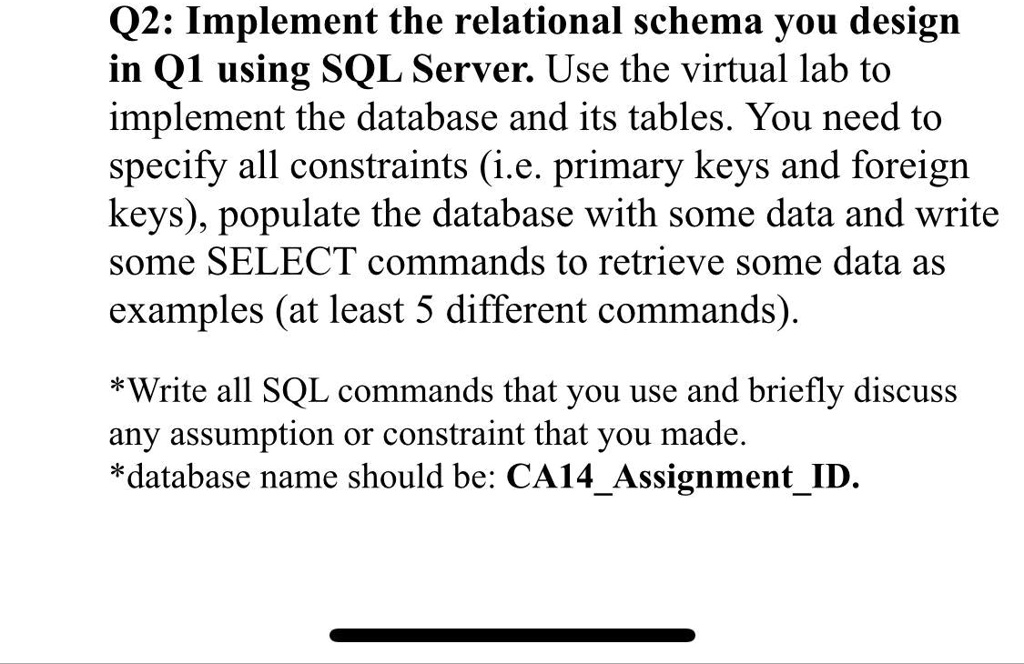 Q2: Implement the relational schema you design in Q1 using SQL Server. Use the virtual lab to implement the database and its tables. You need to specify all constraints (i.e. primary keys and foreign keys), populate the database with some data and write some SELECT commands to retrieve some data as examples (at least 5 different commands).

*Write all SQL commands that you use and briefly discuss any assumption or constraint that you made.
*database name should be: CA14_Assignment_ID.